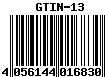 GTIN-13

4 056144 016830